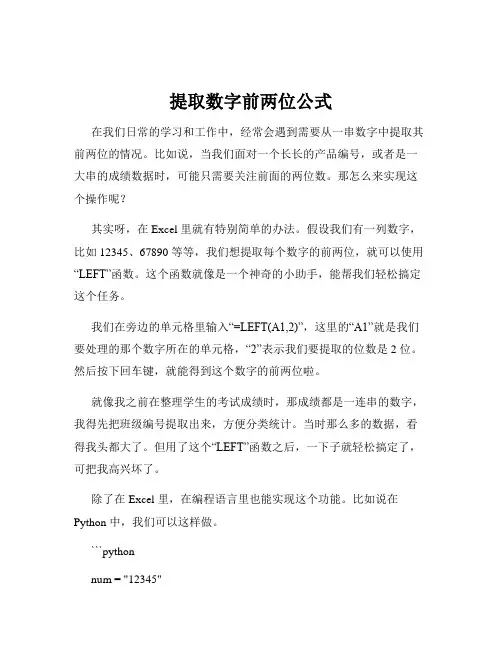 提取数字前两位公式

在我们日常的学习和工作中，经常会遇到需要从一串数字中提取其前两位的情况。比如说，当我们面对一个长长的产品编号，或者是一大串的成绩数据时，可能只需要关注前面的两位数。那怎么来实现这个操作呢？

其实呀，在 Excel 里就有特别简单的办法。假设我们有一列数字，比如 12345、67890 等等，我们想提取每个数字的前两位，就可以使用“LEFT”函数。这个函数就像是一个神奇的小助手，能帮我们轻松搞定这个任务。

我们在旁边的单元格里输入“=LEFT(A1,2)”，这里的“A1”就是我们要处理的那个数字所在的单元格，“2”表示我们要提取的位数是 2 位。然后按下回车键，就能得到这个数字的前两位啦。

就像我之前在整理学生的考试成绩时，那成绩都是一连串的数字，我得先把班级编号提取出来，方便分类统计。当时那么多的数据，看得我头都大了。但用了这个“LEFT”函数之后，一下子就轻松搞定了，可把我高兴坏了。

除了在 Excel 里，在编程语言里也能实现这个功能。比如说在 Python 中，我们可以这样做。

```python

num = "12345"